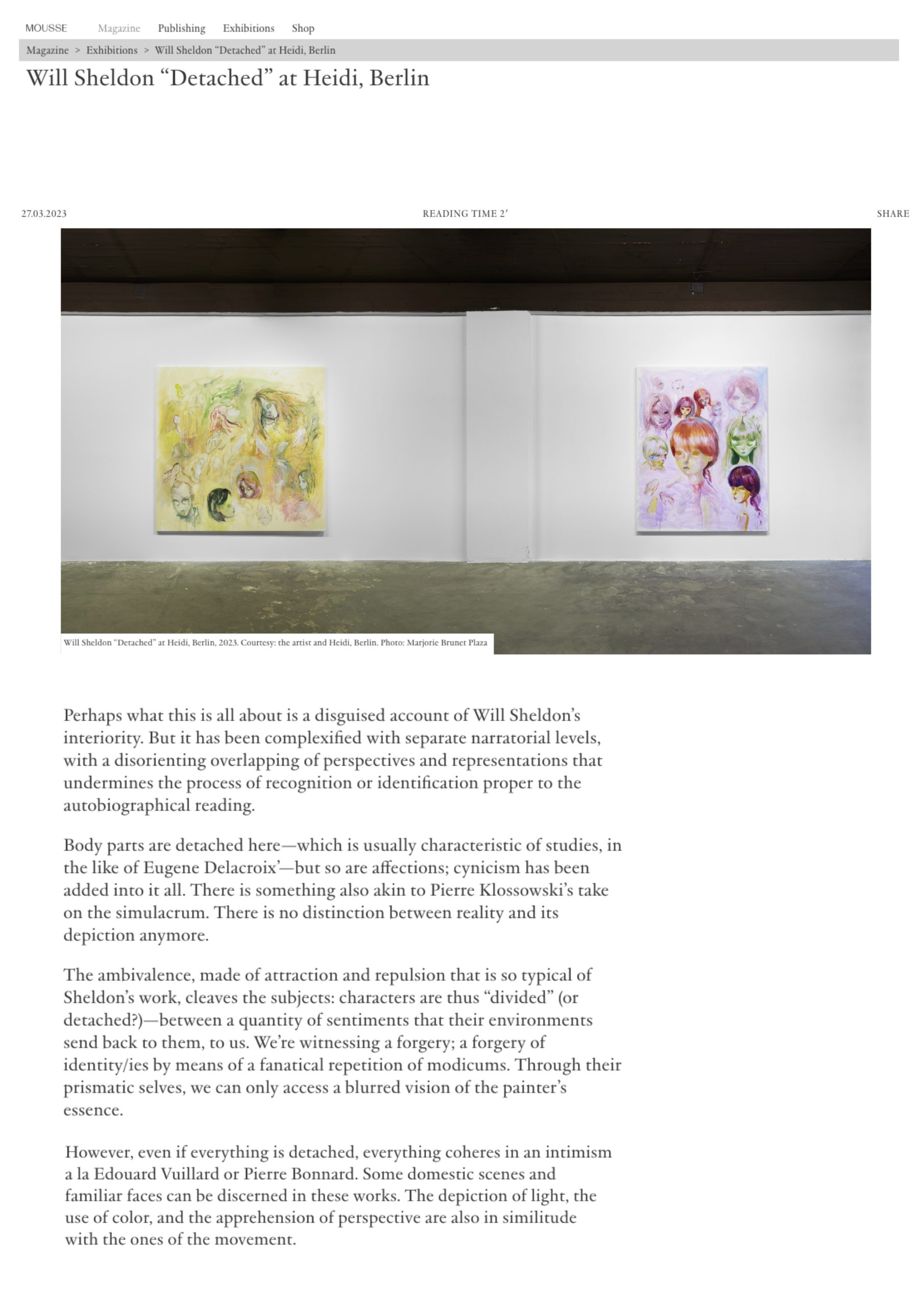 MOUSSE Magazine Publishing Exhibitions Shop

Magazine > Exhibitions > Will Sheldon “Detached” at Heidi, Berlin

Will Sheldon “Detached” at Heidi, Berlin

27.03.2023 READING TIME 2′ SHARE

Will Sheldon “Detached” at Heidi, Berlin, 2023. Courtesy: the artist and Heidi, Berlin. Photo: Marjorie Brunet Plaza

Perhaps what this is all about is a disguised account of Will Sheldon’s interiority. But it has been complexified with separate narratorial levels, with a disorienting overlapping of perspectives and representations that undermines the process of recognition or identification proper to the autobiographical reading.

Body parts are detached here—which is usually characteristic of studies, in the like of Eugene Delacroix’—but so are affections; cynicism has been added into it all. There is something also akin to Pierre Klossowski’s take on the simulacrum. There is no distinction between reality and its depiction anymore.

The ambivalence, made of attraction and repulsion that is so typical of Sheldon’s work, cleaves the subjects: characters are thus “divided” (or detached?)—between a quantity of sentiments that their environments send back to them, to us. We’re witnessing a forgery; a forgery of identity/ies by means of a fanatical repetition of modicums. Through their prismatic selves, we can only access a blurred vision of the painter’s essence.

However, even if everything is detached, everything coheres in an intimism a la Edouard Vuillard or Pierre Bonnard. Some domestic scenes and familiar faces can be discerned in these works. The depiction of light, the use of color, and the apprehension of perspective are also in similitude with the ones of the movement.